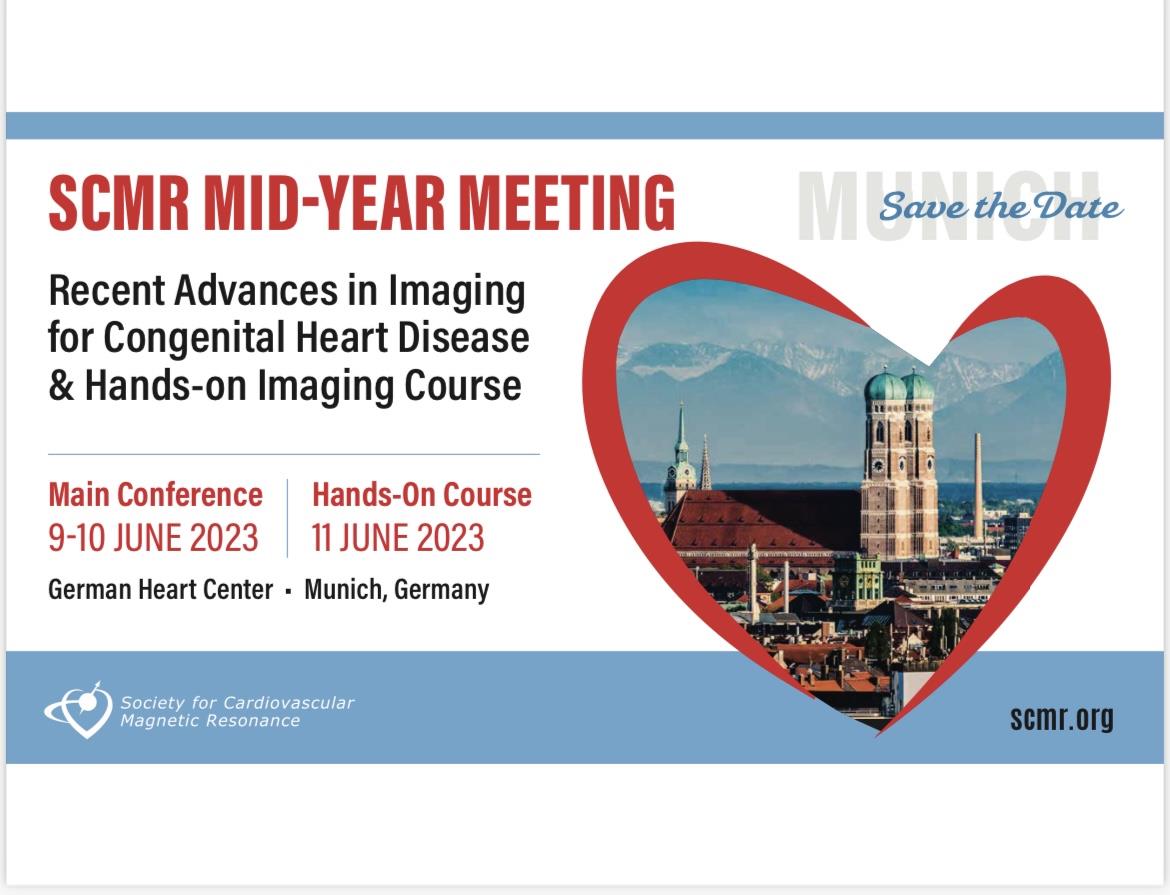 SCMR MID-YEAR MEETING

MUNICH

Save the Date

Recent Advances in Imaging for Congenital Heart Disease & Hands-on Imaging Course

Main Conference
9-10 JUNE 2023

Hands-On Course
11 JUNE 2023

German Heart Center · Munich, Germany

Society for Cardiovascular Magnetic Resonance

scmr.org